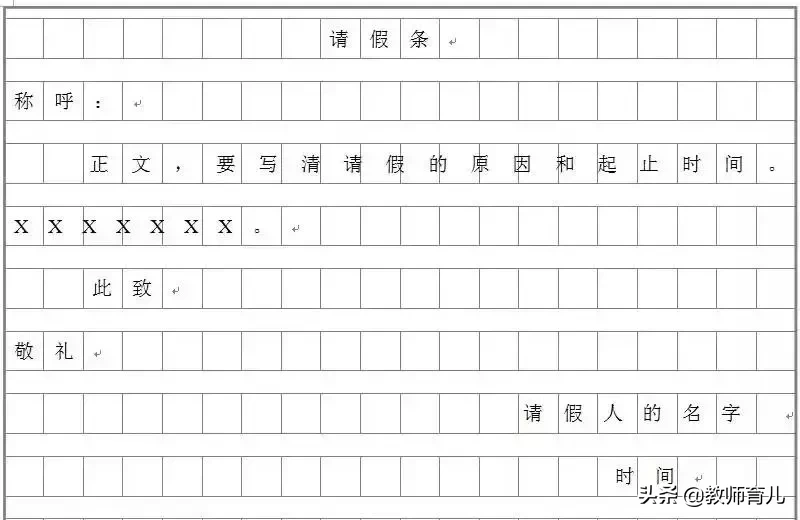 请假条

称呼：

正文，要写清请假的原因和起止时间。XXXXXXX。

此致

敬礼

请假人的名字

时间

头条 @教师育儿